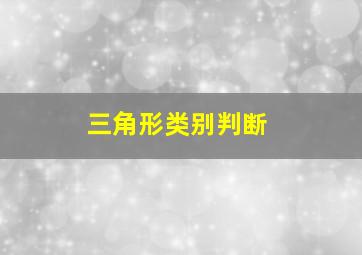 三角形类别判断